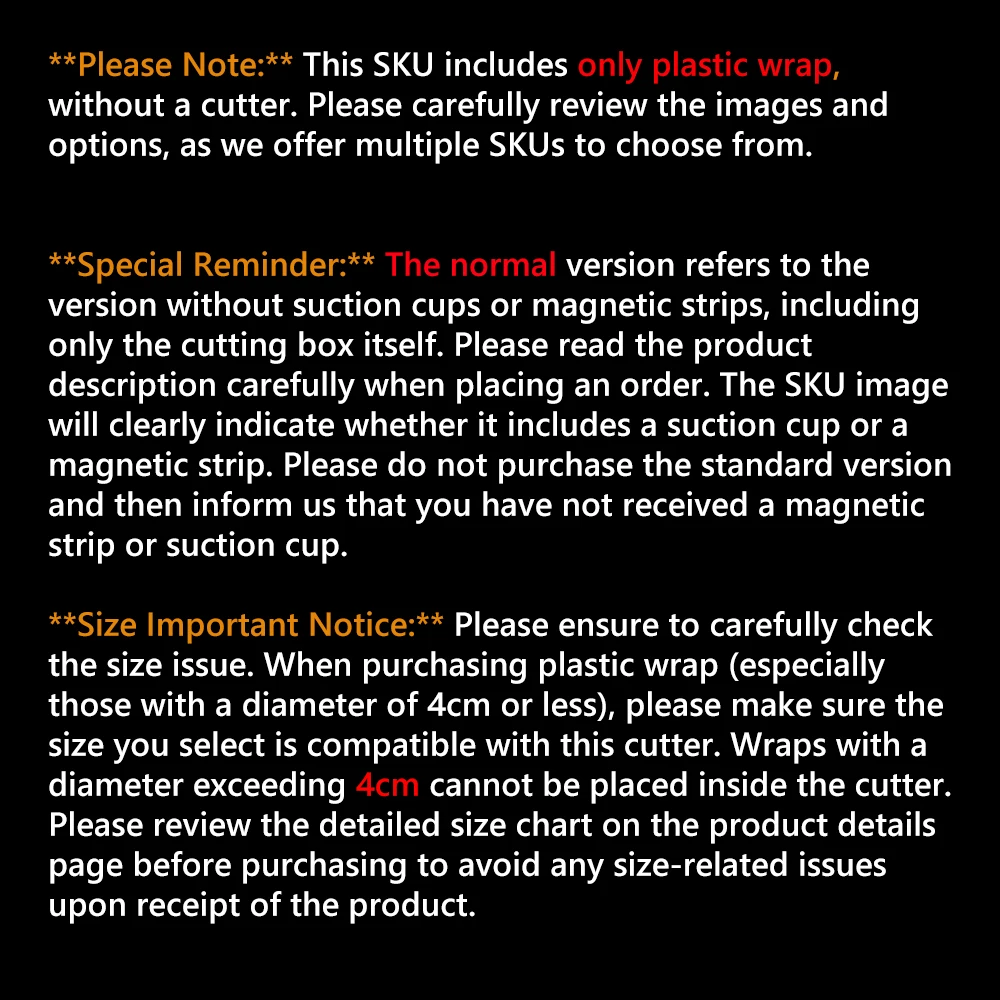 **Please Note:** This SKU includes only plastic wrap, without a cutter. Please carefully review the images and options, as we offer multiple SKUs to choose from.

**Special Reminder:** The normal version refers to the version without suction cups or magnetic strips, including only the cutting box itself. Please read the product description carefully when placing an order. The SKU image will clearly indicate whether it includes a suction cup or a magnetic strip. Please do not purchase the standard version and then inform us that you have not received a magnetic strip or suction cup.

**Size Important Notice:** Please ensure to carefully check the size issue. When purchasing plastic wrap (especially those with a diameter of 4cm or less), please make sure the size you select is compatible with this cutter. Wraps with a diameter exceeding 4cm cannot be placed inside the cutter. Please review the detailed size chart on the product details page before purchasing to avoid any size-related issues upon receipt of the product.